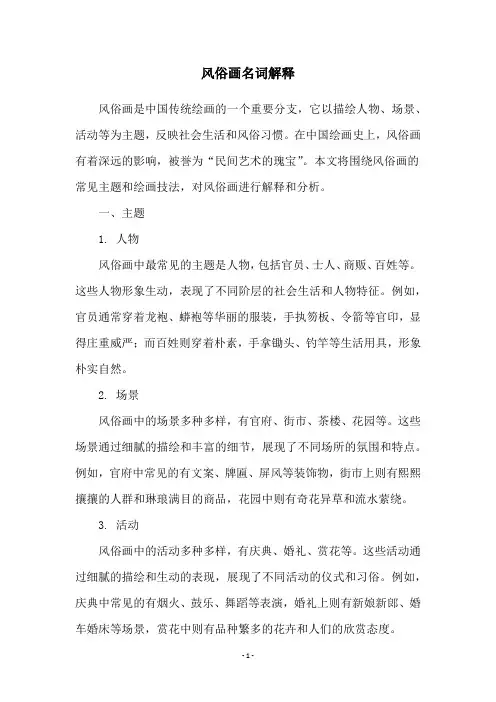 风俗画名词解释

风俗画是中国传统绘画的一个重要分支，它以描绘人物、场景、活动等为主题，反映社会生活和风俗习惯。在中国绘画史上，风俗画有着深远的影响，被誉为“民间艺术的瑰宝”。本文将围绕风俗画的常见主题和绘画技法，对风俗画进行解释和分析。

一、主题

1. 人物

风俗画中最常见的主题是人物，包括官员、士人、商贩、百姓等。这些人物形象生动，表现了不同阶层的社会生活和人物特征。例如，官员通常穿着龙袍、蟒袍等华丽的服装，手执笏板、令箭等官印，显得庄重威严；而百姓则穿着朴素，手拿锄头、钓竿等生活用具，形象朴实自然。

2. 场景

风俗画中的场景多种多样，有官府、街市、茶楼、花园等。这些场景通过细腻的描绘和丰富的细节，展现了不同场所的氛围和特点。例如，官府中常见的有文案、牌匾、屏风等装饰物，街市上则有熙熙攘攘的人群和琳琅满目的商品，花园中则有奇花异草和流水萦绕。

3. 活动

风俗画中的活动多种多样，有庆典、婚礼、赏花等。这些活动通过细腻的描绘和生动的表现，展现了不同活动的仪式和习俗。例如，庆典中常见的有烟火、鼓乐、舞蹈等表演，婚礼上则有新娘新郎、婚车婚床等场景，赏花中则有品种繁多的花卉和人们的欣赏态度。

- 1 -